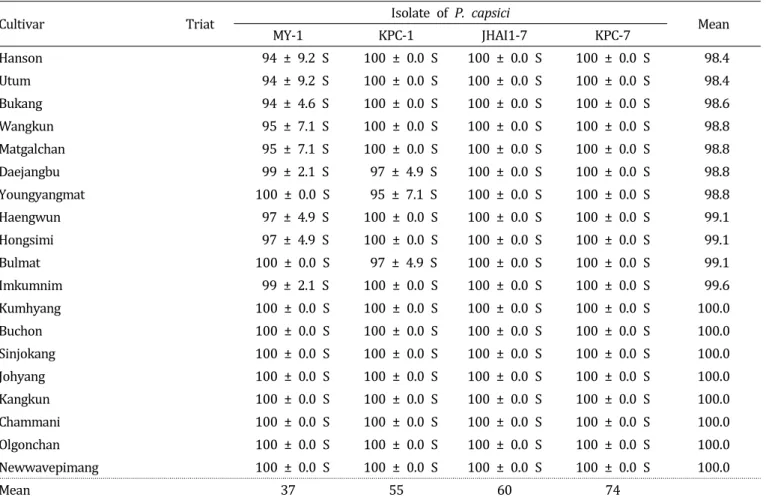 | Cultivar | Triat | Isolate of P. capsici |  |  |  | Mean |
|---|---|---|---|---|---|---|
|  |  | MY-1 | KPC-1 | JHAI1-7 | KPC-7 |  |
| Hanson |  | 94 ± 9.2 S | 100 ± 0.0 S | 100 ± 0.0 S | 100 ± 0.0 S | 98.4 |
| Utum |  | 94 ± 9.2 S | 100 ± 0.0 S | 100 ± 0.0 S | 100 ± 0.0 S | 98.4 |
| Bukang |  | 94 ± 4.6 S | 100 ± 0.0 S | 100 ± 0.0 S | 100 ± 0.0 S | 98.6 |
| Wangkun |  | 95 ± 7.1 S | 100 ± 0.0 S | 100 ± 0.0 S | 100 ± 0.0 S | 98.8 |
| Matgalchan |  | 95 ± 7.1 S | 100 ± 0.0 S | 100 ± 0.0 S | 100 ± 0.0 S | 98.8 |
| Daejangbu |  | 99 ± 2.1 S | 97 ± 4.9 S | 100 ± 0.0 S | 100 ± 0.0 S | 98.8 |
| Youngyangmat |  | 100 ± 0.0 S | 95 ± 7.1 S | 100 ± 0.0 S | 100 ± 0.0 S | 98.8 |
| Haengwun |  | 97 ± 4.9 S | 100 ± 0.0 S | 100 ± 0.0 S | 100 ± 0.0 S | 99.1 |
| Hongsimi |  | 97 ± 4.9 S | 100 ± 0.0 S | 100 ± 0.0 S | 100 ± 0.0 S | 99.1 |
| Bulmat |  | 100 ± 0.0 S | 97 ± 4.9 S | 100 ± 0.0 S | 100 ± 0.0 S | 99.1 |
| Imkumnim |  | 99 ± 2.1 S | 100 ± 0.0 S | 100 ± 0.0 S | 100 ± 0.0 S | 99.6 |
| Kumhyang |  | 100 ± 0.0 S | 100 ± 0.0 S | 100 ± 0.0 S | 100 ± 0.0 S | 100.0 |
| Buchon |  | 100 ± 0.0 S | 100 ± 0.0 S | 100 ± 0.0 S | 100 ± 0.0 S | 100.0 |
| Sinjokang |  | 100 ± 0.0 S | 100 ± 0.0 S | 100 ± 0.0 S | 100 ± 0.0 S | 100.0 |
| Johyang |  | 100 ± 0.0 S | 100 ± 0.0 S | 100 ± 0.0 S | 100 ± 0.0 S | 100.0 |
| Kangkun |  | 100 ± 0.0 S | 100 ± 0.0 S | 100 ± 0.0 S | 100 ± 0.0 S | 100.0 |
| Chammani |  | 100 ± 0.0 S | 100 ± 0.0 S | 100 ± 0.0 S | 100 ± 0.0 S | 100.0 |
| Olgonchan |  | 100 ± 0.0 S | 100 ± 0.0 S | 100 ± 0.0 S | 100 ± 0.0 S | 100.0 |
| Newwavepimang |  | 100 ± 0.0 S | 100 ± 0.0 S | 100 ± 0.0 S | 100 ± 0.0 S | 100.0 |
| Mean |  | 37 | 55 | 60 | 74 |  |